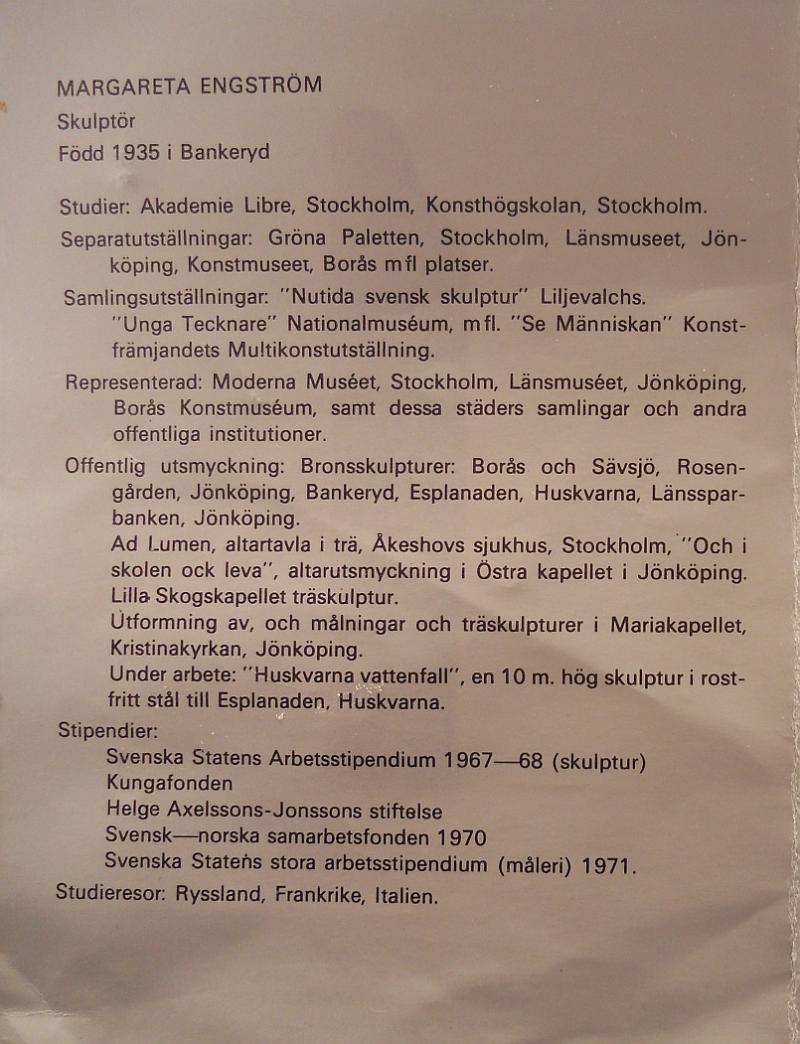 MARGARETA ENGSTRÖM

Skulptör

Född 1935 i Bankeryd

Studier: Akademie Libre, Stockholm, Konsthögskolan, Stockholm.

Separatutställningar: Gröna Paletten, Stockholm, Länsmuseet, Jönköping, Konstmuseet, Borås m fl platser.

Samlingsutställningar: "Nutida svensk skulptur" Liljevalchs. "Unga Tecknare" Nationalmuséum, m fl. "Se Människan" Konstfrämjandets Multikonstutställning.

Representerad: Moderna Muséet, Stockholm, Länsmuséet, Jönköping, Borås Konstmuséum, samt dessa städers samlingar och andra offentliga institutioner.

Offentlig utsmyckning: Bronsskulpturer: Borås och Sävsjö, Rosengården, Jönköping, Bankeryd, Esplanaden, Huskvarna, Länssparbanken, Jönköping.
Ad Lumen, altartavla i trä, Åkeshovs sjukhus, Stockholm, "Och i skolen ock leva", altarutsmyckning i Östra kapellet i Jönköping.
Lilla Skogskapellet träskulptur.
Utformning av, och målningar och träskulpturer i Mariakapellet, Kristinakyrkan, Jönköping.
Under arbete: "Huskvarna vattenfall", en 10 m. hög skulptur i rostfritt stål till Esplanaden, Huskvarna.

Stipendier:
Svenska Statens Arbetsstipendium 1967—68 (skulptur)
Kungafonden
Helge Axelssons-Jonssons stiftelse
Svensk—norska samarbetsfonden 1970
Svenska Statens stora arbetsstipendium (måleri) 1971.

Studieresor: Ryssland, Frankrike, Italien.